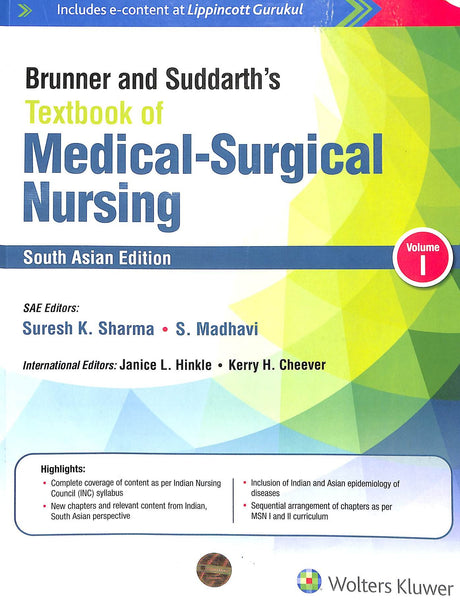 Includes e-content at Lippincott Gurukul

Brunner and Suddarth's
Textbook of
Medical-Surgical Nursing

South Asian Edition

Volume I

SAE Editors:
Suresh K. Sharma • S. Madhavi

International Editors: Janice L. Hinkle • Kerry H. Cheever

Highlights:
• Complete coverage of content as per Indian Nursing Council (INC) syllabus
• New chapters and relevant content from Indian, South Asian perspective

• Inclusion of Indian and Asian epidemiology of diseases
• Sequential arrangement of chapters as per MSN I and II curriculum

Wolters Kluwer